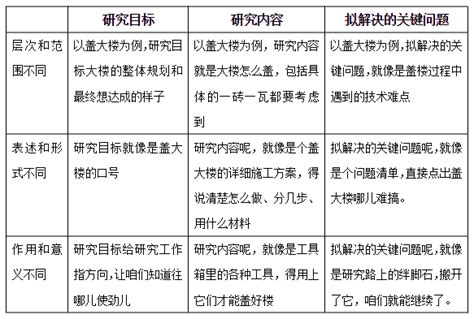 | | 研究目标 | 研究内容 | 拟解决的关键问题 |
|---|---|---|---|
| 层次和范围不同 | 以盖大楼为例,研究目标大楼的整体规划和最终想达成的样子 | 以盖大楼为例，研究内容就是大楼怎么盖，包括具体的一砖一瓦都要考虑到 | 以盖大楼为例,拟解决的关键问题,就像是盖楼过程中遇到的技术难点 |
| 表述和形式不同 | 研究目标就像是盖大楼的口号 | 研究内容呢，就像是个盖大楼的详细施工方案，得说清楚怎么做、分几步、用什么材料 | 拟解决的关键问题呢,就像是个问题清单,直接点出盖大楼哪儿难搞。 |
| 作用和意义不同 | 研究目标给研究工作指方向,让咱们知道往哪儿使劲儿 | 研究内容呢，就像是工具箱里的各种工具，得用上它们才能盖好楼 | 拟解决的关键问题呢,就像是研究路上的绊脚石,搬开了它，咱们就能继续了。 |